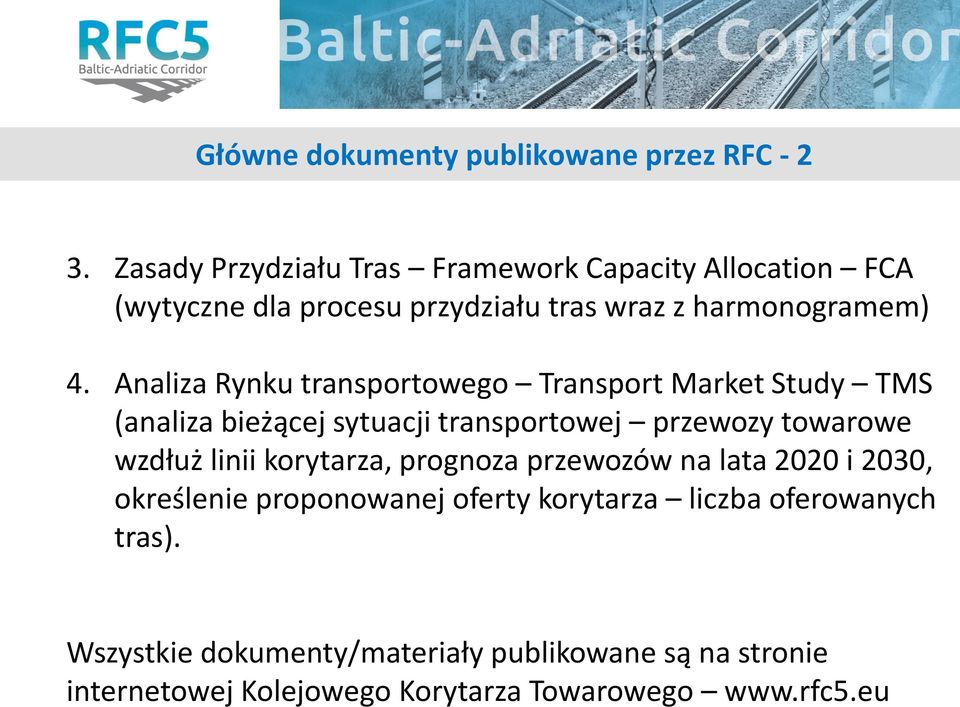 RFC5
Baltic-Adriatic Corridor

Baltic-Adriatic Corridor

Główne dokumenty publikowane przez RFC - 2

3. Zasady Przydziału Tras – Framework Capacity Allocation – FCA (wytyczne dla procesu przydziału tras wraz z harmonogramem)

4. Analiza Rynku transportowego – Transport Market Study – TMS (analiza bieżącej sytuacji transportowej – przewozy towarowe wzdłuż linii korytarza, prognoza przewozów na lata 2020 i 2030, określenie proponowanej oferty korytarza – liczba oferowanych tras).

Wszystkie dokumenty/materiały publikowane są na stronie internetowej Kolejowego Korytarza Towarowego – www.rfc5.eu